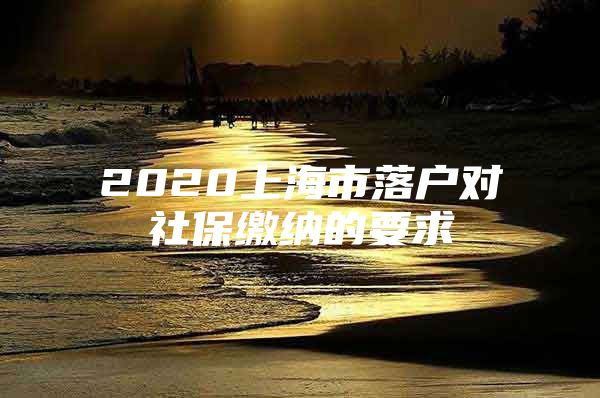 2020上海市落户对社保缴纳的要求